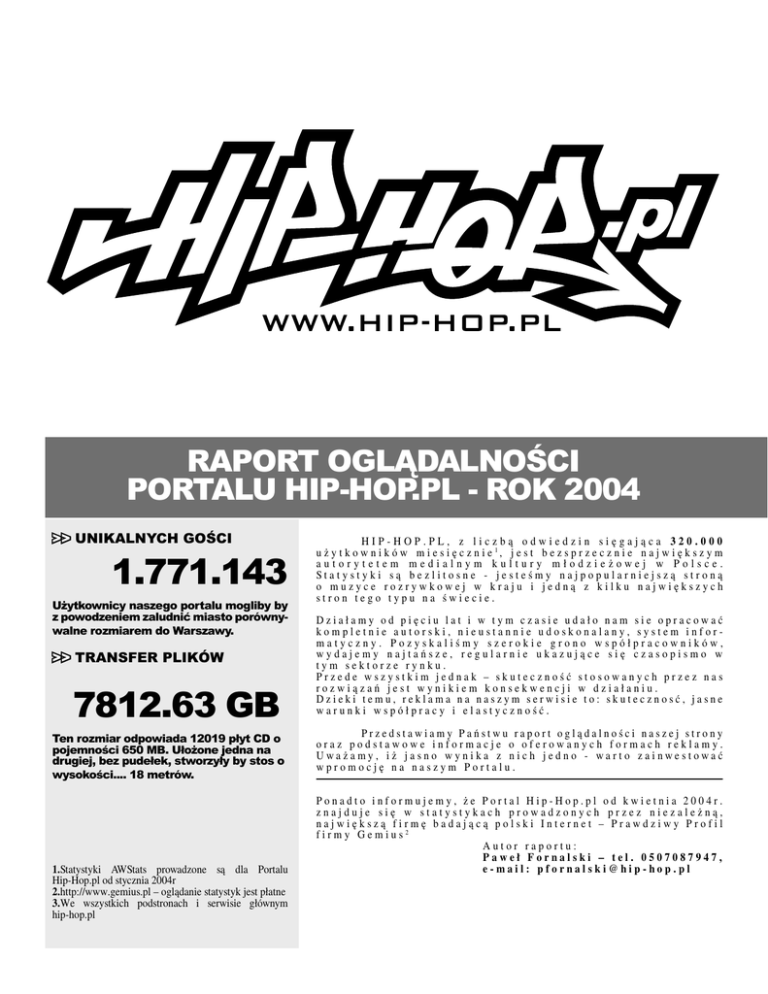 HIP-HOP.pl

WWW.HIP-HOP.PL

RAPORT OGLĄDALNOŚCI PORTALU HIP-HOP.PL - ROK 2004

UNIKALNYCH GOŚCI

1.771.143

Użytkownicy naszego portalu mogliby by z powodzeniem zaludnić miasto porównywalne rozmiarem do Warszawy.

TRANSFER PLIKÓW

7812.63 GB

Ten rozmiar odpowiada 12019 płyt CD o pojemności 650 MB. Ułożone jedna na drugiej, bez pudełek, stworzyły by stos o wysokości.... 18 metrów.

1.Statystyki AWStats prowadzone są dla Portalu Hip-Hop.pl od stycznia 2004r
2.http://www.gemius.pl – oglądanie statystyk jest płatne
3.We wszystkich podstronach i serwisie głównym hip-hop.pl

HIP-HOP.PL, z liczbą odwiedzin sięgająca 320.000 użytkowników miesięcznie$^1$, jest bezsprzecznie największym autorytetem medialnym kultury młodzieżowej w Polsce. Statystyki są bezlitosne - jesteśmy najpopularniejszą stroną o muzyce rozrywkowej w kraju i jedną z kilku największych stron tego typu na świecie.

Działamy od pięciu lat i w tym czasie udało nam sie opracować kompletnie autorski, nieustannie udoskonalany, system informatyczny. Pozyskaliśmy szerokie grono współpracowników, wydajemy najtańsze, regularnie ukazujące się czasopismo w tym sektorze rynku.
Przede wszystkim jednak – skuteczność stosowanych przez nas rozwiązań jest wynikiem konsekwencji w działaniu.
Dzieki temu, reklama na naszym serwisie to: skuteczność, jasne warunki współpracy i elastyczność.

Przedstawiamy Państwu raport oglądalności naszej strony oraz podstawowe informacje o oferowanych formach reklamy. Uważamy, iż jasno wynika z nich jedno - warto zainwestować wpromocję na naszym Portalu.

Ponadto informujemy, że Portal Hip-Hop.pl od kwietnia 2004r. znajduje się w statystykach prowadzonych przez niezależną, największą firmę badającą polski Internet – Prawdziwy Profil firmy Gemius$^2$

Autor raportu:
Paweł Fornalski – tel. 0507087947,
e-mail: pfornalski@hip-hop.pl